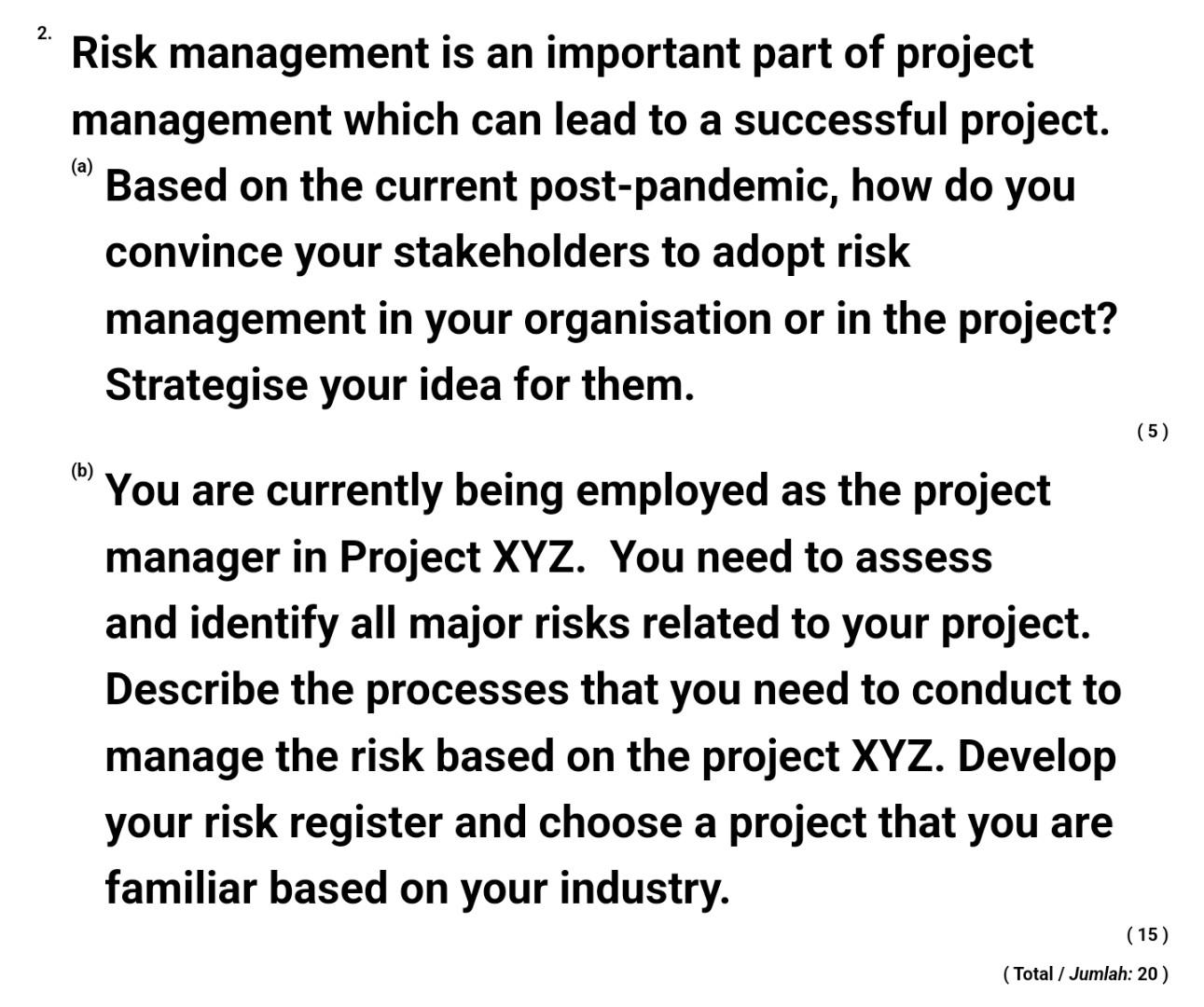 2. Risk management is an important part of project management which can lead to a successful project.

(a) Based on the current post-pandemic, how do you convince your stakeholders to adopt risk management in your organisation or in the project? Strategise your idea for them.

( 5 )

(b) You are currently being employed as the project manager in Project XYZ. You need to assess and identify all major risks related to your project. Describe the processes that you need to conduct to manage the risk based on the project XYZ. Develop your risk register and choose a project that you are familiar based on your industry.

( 15 )

( Total / Jumlah: 20 )